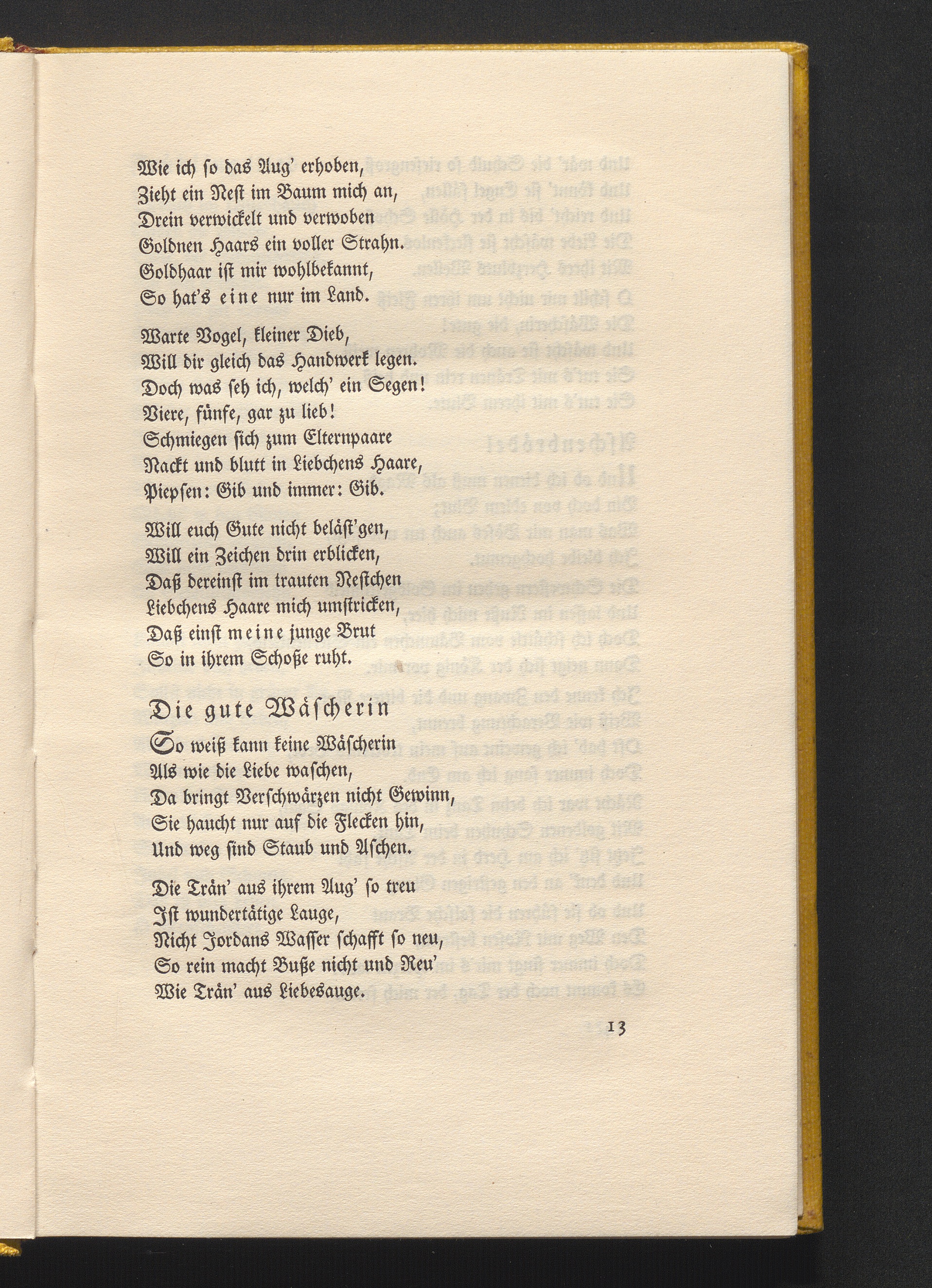 Wie ich so das Aug' erhoben,
Zieht ein Nest im Baum mich an,
Drein verwickelt und verwoben
Goldnen Haars ein voller Strahn.
Goldhaar ist mir wohlbekannt,
So hat's eine nur im Land.

Warte Vogel, kleiner Dieb,
Will dir gleich das Handwerk legen.
Doch was seh ich, welch' ein Segen!
Viere, fünfe, gar zu lieb!
Schmiegen sich zum Elternpaare
Nackt und blutt in Liebchens Haare,
Piepsen: Gib und immer: Gib.

Will euch Gute nicht beläst'gen,
Will ein Zeichen drin erblicken,
Daß dereinst im trauten Nestchen
Liebchens Haare mich umstricken,
Daß einst meine junge Brut
So in ihrem Schoße ruht.

Die gute Wäscherin

So weiß kann keine Wäscherin
Als wie die Liebe waschen,
Da bringt Verschwärzen nicht Gewinn,
Sie haucht nur auf die Flecken hin,
Und weg sind Staub und Aschen.

Die Trän' aus ihrem Aug' so treu
Ist wundertätige Lauge,
Nicht Jordans Wasser schafft so neu,
So rein macht Buße nicht und Reu'
Wie Trän' aus Liebesauge.

13